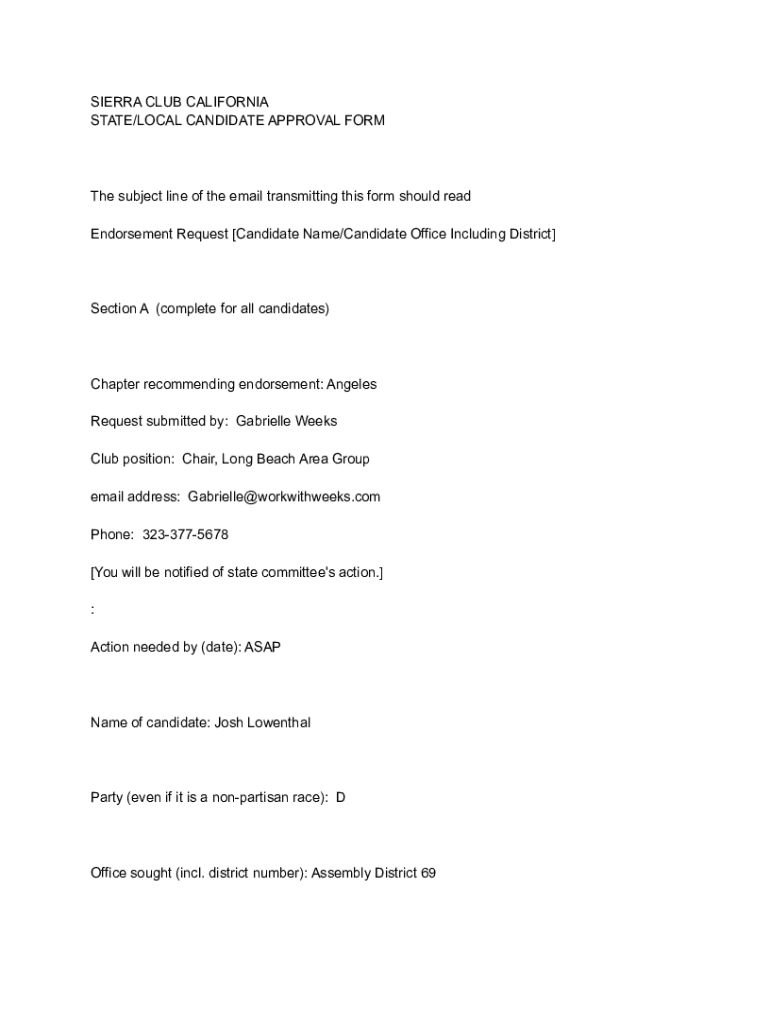 SIERRA CLUB CALIFORNIA
STATE/LOCAL CANDIDATE APPROVAL FORM

The subject line of the email transmitting this form should read

Endorsement Request [Candidate Name/Candidate Office Including District]

Section A (complete for all candidates)

Chapter recommending endorsement: Angeles

Request submitted by: Gabrielle Weeks

Club position: Chair, Long Beach Area Group

email address: Gabrielle@workwithweeks.com

Phone: 323-377-5678

[You will be notified of state committee's action.]

:

Action needed by (date): ASAP

Name of candidate: Josh Lowenthal

Party (even if it is a non-partisan race): D

Office sought (incl. district number): Assembly District 69